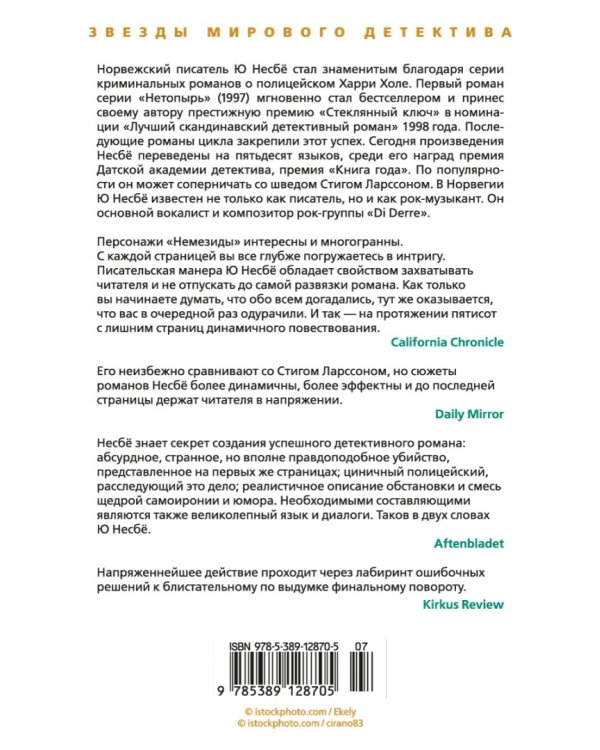 ЗВЕЗДЫ МИРОВОГО ДЕТЕКТИВА

Норвежский писатель Ю Несбё стал знаменитым благодаря серии криминальных романов о полицейском Харри Холе. Первый роман серии «Нетопырь» (1997) мгновенно стал бестселлером и принес своему автору престижную премию «Стеклянный ключ» в номинации «Лучший скандинавский детективный роман» 1998 года. Последующие романы цикла закрепили этот успех. Сегодня произведения Несбё переведены на пятьдесят языков, среди его наград премия Датской академии детектива, премия «Книга года». По популярности он может соперничать со шведом Стигом Ларссоном. В Норвегии Ю Несбё известен не только как писатель, но и как рок-музыкант. Он основной вокалист и композитор рок-группы «Di Derre».

Персонажи «Немезиды» интересны и многогранны. С каждой страницей вы все глубже погружаетесь в интригу. Писательская манера Ю Несбё обладает свойством захватывать читателя и не отпускать до самой развязки романа. Как только вы начинаете думать, что обо всем догадались, тут же оказывается, что вас в очередной раз одурачили. И так — на протяжении пятисот с лишним страниц динамичного повествования.

California Chronicle

Его неизбежно сравнивают со Стигом Ларссоном, но сюжеты романов Несбё более динамичны, более эффектны и до последней страницы держат читателя в напряжении.

Daily Mirror

Несбё знает секрет создания успешного детективного романа: абсурдное, странное, но вполне правдоподобное убийство, представленное на первых же страницах; циничный полицейский, расследующий это дело; реалистичное описание обстановки и смесь щедрой самоиронии и юмора. Необходимыми составляющими являются также великолепный язык и диалоги. Таков в двух словах Ю Несбё.

Aftenbladet

Напряженнейшее действие проходит через лабиринт ошибочных решений к блистательному по выдумке финальному повороту.

Kirkus Review

ISBN 978-5-389-12870-5 07

9 785389 128705

© istockphoto.com / Ekely
© istockphoto.com / cirano83